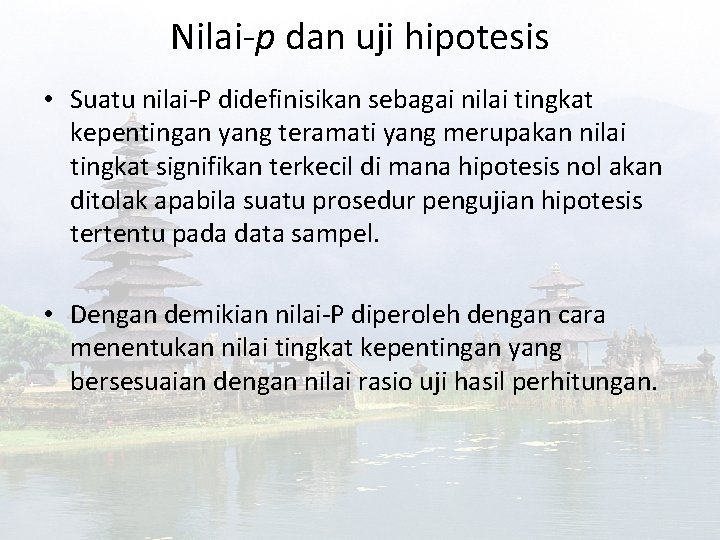 Nilai-p dan uji hipotesis

• Suatu nilai-P didefinisikan sebagai nilai tingkat kepentingan yang teramati yang merupakan nilai tingkat signifikan terkecil di mana hipotesis nol akan ditolak apabila suatu prosedur pengujian hipotesis tertentu pada data sampel.

• Dengan demikian nilai-P diperoleh dengan cara menentukan nilai tingkat kepentingan yang bersesuaian dengan nilai rasio uji hasil perhitungan.